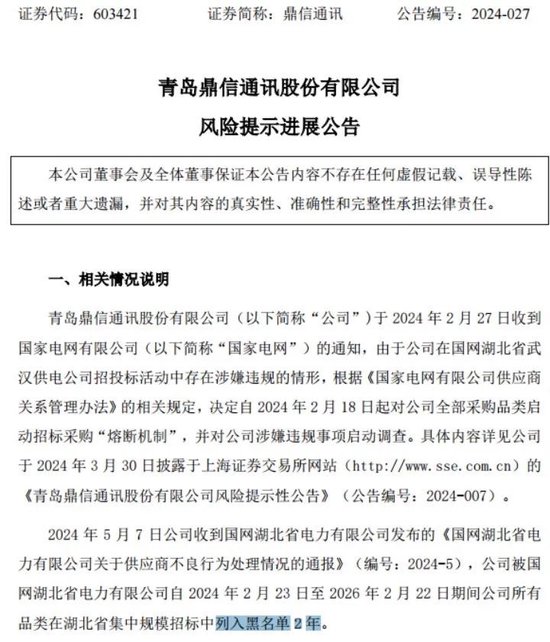 证券代码：603421　　　证券简称：鼎信通讯　　　公告编号：2024-027

青岛鼎信通讯股份有限公司

风险提示进展公告

本公司董事会及全体董事保证本公告内容不存在任何虚假记载、误导性陈述或者重大遗漏，并对其内容的真实性、准确性和完整性承担法律责任。

一、相关情况说明

青岛鼎信通讯股份有限公司（以下简称“公司”）于 2024 年 2 月 27 日收到国家电网有限公司（以下简称“国家电网”）的通知，由于公司在国网湖北省武汉供电公司招投标活动中存在涉嫌违规的情形，根据《国家电网有限公司供应商关系管理办法》的相关规定，决定自 2024 年 2 月 18 日起对公司全部采购品类启动招标采购“熔断机制”，并对公司涉嫌违规事项启动调查。具体内容详见公司于 2024 年 3 月 30 日披露于上海证券交易所网站（http://www.sse.com.cn）的《青岛鼎信通讯股份有限公司风险提示性公告》（公告编号：2024-007）。

2024 年 5 月 7 日公司收到国网湖北省电力有限公司发布的《国网湖北省电力有限公司关于供应商不良行为处理情况的通报》（编号：2024-5），公司被国网湖北省电力有限公司自 2024 年 2 月 23 日至 2026 年 2 月 22 日期间公司所有品类在湖北省集中规模招标中列入黑名单 2 年。